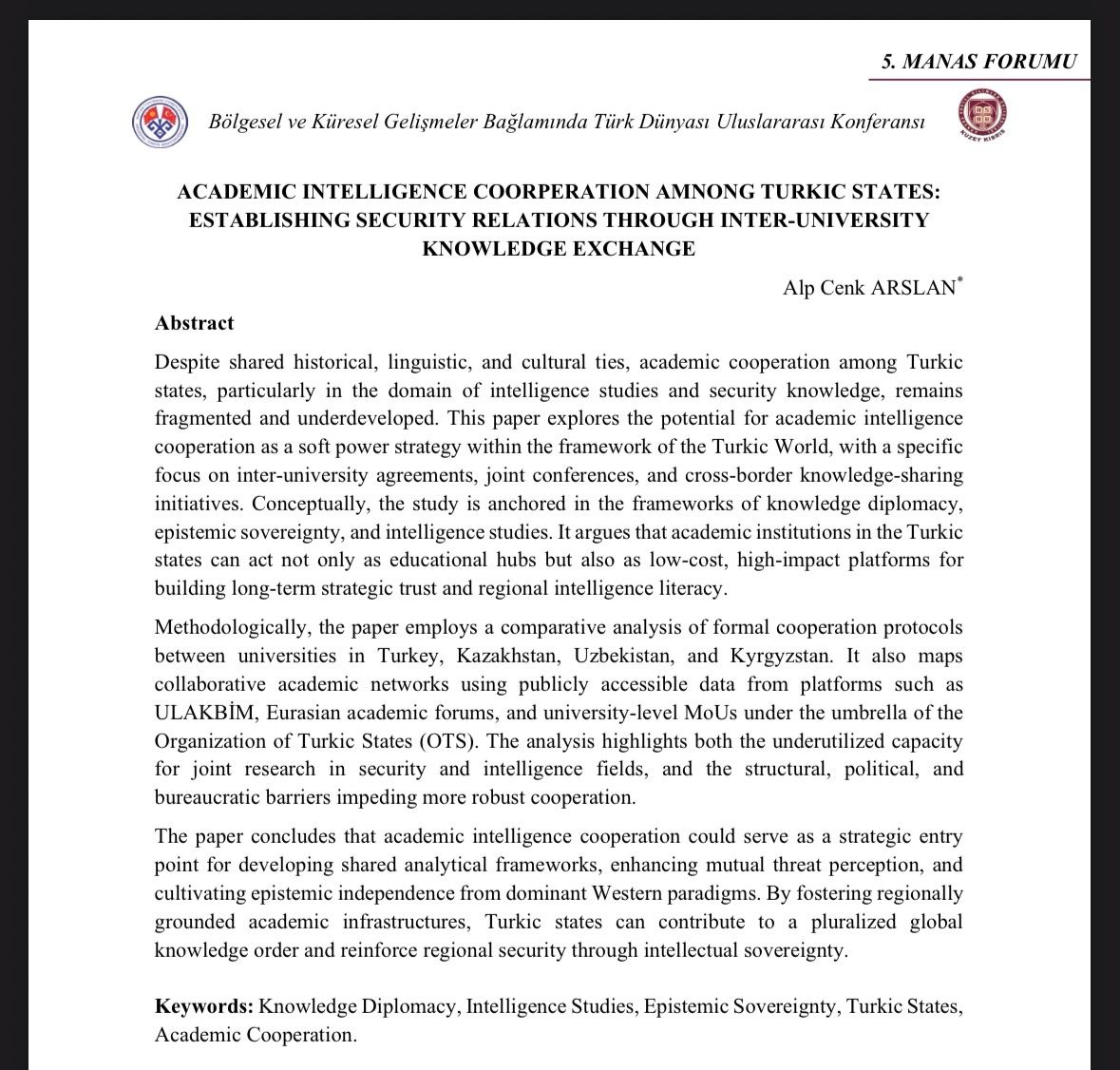 5. MANAS FORUMU

Bölgesel ve Küresel Gelişmeler Bağlamında Türk Dünyası Uluslararası Konferansı

KUZEY KIBRIS

ACADEMIC INTELLIGENCE COORPERATION AMNONG TURKIC STATES: ESTABLISHING SECURITY RELATIONS THROUGH INTER-UNIVERSITY KNOWLEDGE EXCHANGE

Alp Cenk ARSLAN*

Abstract

Despite shared historical, linguistic, and cultural ties, academic cooperation among Turkic states, particularly in the domain of intelligence studies and security knowledge, remains fragmented and underdeveloped. This paper explores the potential for academic intelligence cooperation as a soft power strategy within the framework of the Turkic World, with a specific focus on inter-university agreements, joint conferences, and cross-border knowledge-sharing initiatives. Conceptually, the study is anchored in the frameworks of knowledge diplomacy, epistemic sovereignty, and intelligence studies. It argues that academic institutions in the Turkic states can act not only as educational hubs but also as low-cost, high-impact platforms for building long-term strategic trust and regional intelligence literacy.

Methodologically, the paper employs a comparative analysis of formal cooperation protocols between universities in Turkey, Kazakhstan, Uzbekistan, and Kyrgyzstan. It also maps collaborative academic networks using publicly accessible data from platforms such as ULAKBİM, Eurasian academic forums, and university-level MoUs under the umbrella of the Organization of Turkic States (OTS). The analysis highlights both the underutilized capacity for joint research in security and intelligence fields, and the structural, political, and bureaucratic barriers impeding more robust cooperation.

The paper concludes that academic intelligence cooperation could serve as a strategic entry point for developing shared analytical frameworks, enhancing mutual threat perception, and cultivating epistemic independence from dominant Western paradigms. By fostering regionally grounded academic infrastructures, Turkic states can contribute to a pluralized global knowledge order and reinforce regional security through intellectual sovereignty.

Keywords: Knowledge Diplomacy, Intelligence Studies, Epistemic Sovereignty, Turkic States, Academic Cooperation.